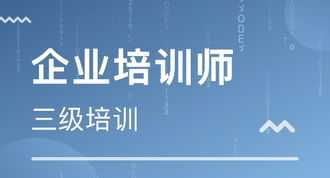 企业培训师

三级培训